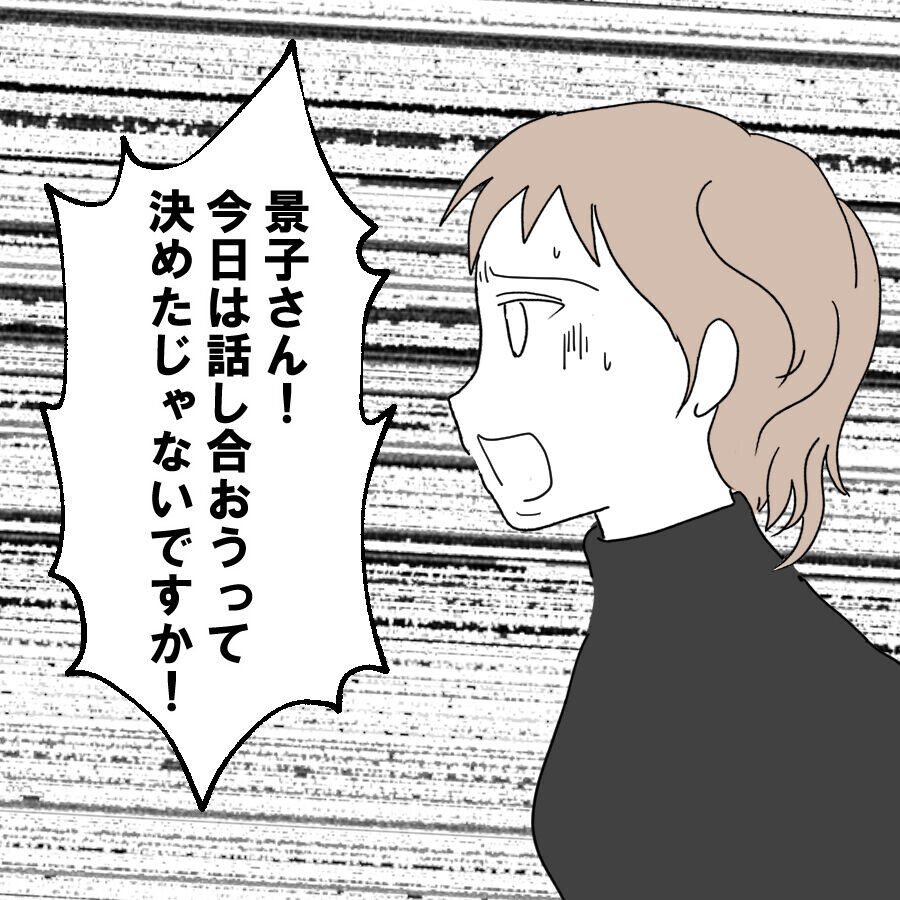 景子さん！
今日は話し合おうって
決めたじゃないですか！